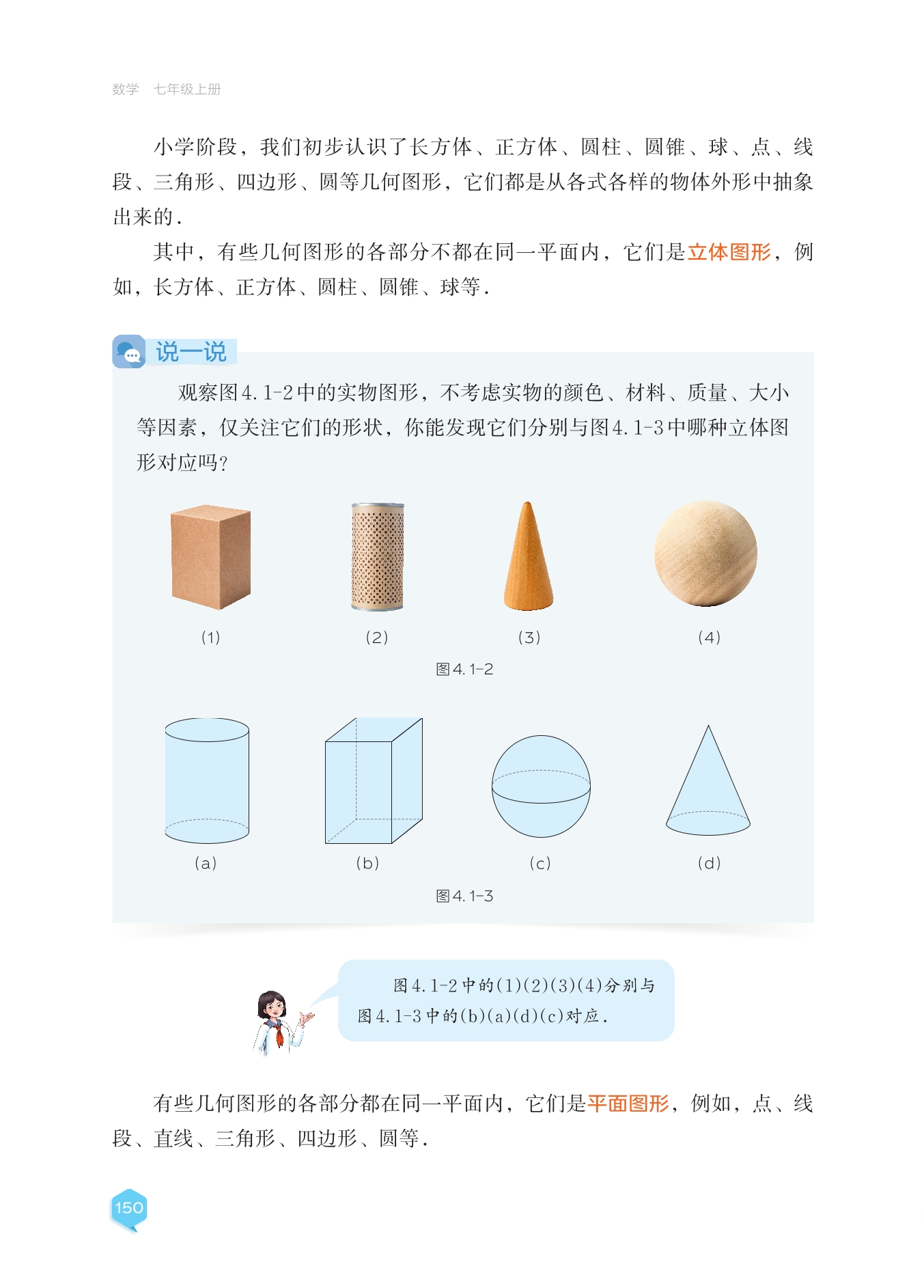 数学 七年级上册

小学阶段，我们初步认识了长方体、正方体、圆柱、圆锥、球、点、线段、三角形、四边形、圆等几何图形，它们都是从各式各样的物体外形中抽象出来的．

其中，有些几何图形的各部分不都在同一平面内，它们是立体图形，例如，长方体、正方体、圆柱、圆锥、球等．

说一说

观察图4.1-2中的实物图形，不考虑实物的颜色、材料、质量、大小等因素，仅关注它们的形状，你能发现它们分别与图4.1-3中哪种立体图形对应吗？

(1) (2) (3) (4)

图4.1-2

(a) (b) (c) (d)

图4.1-3

图4.1-2中的(1)(2)(3)(4)分别与图4.1-3中的(b)(a)(d)(c)对应．

有些几何图形的各部分都在同一平面内，它们是平面图形，例如，点、线段、直线、三角形、四边形、圆等．

150